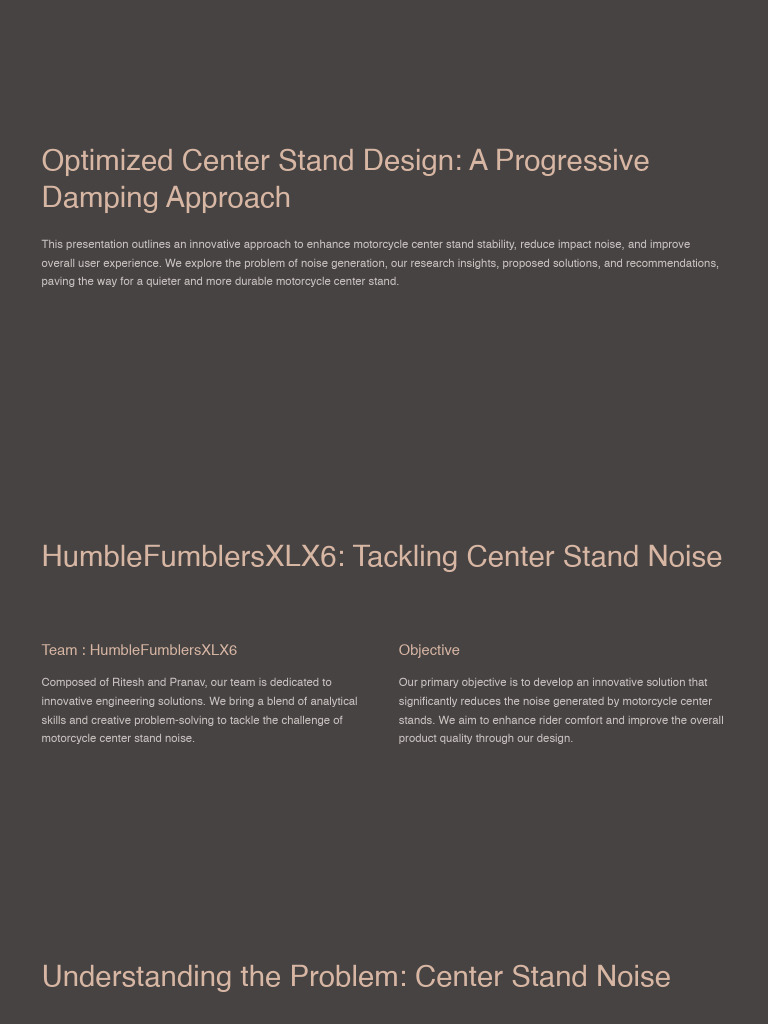 Optimized Center Stand Design: A Progressive Damping Approach

This presentation outlines an innovative approach to enhance motorcycle center stand stability, reduce impact noise, and improve overall user experience. We explore the problem of noise generation, our research insights, proposed solutions, and recommendations, paving the way for a quieter and more durable motorcycle center stand.

HumbleFumblersXLX6: Tackling Center Stand Noise

Team : HumbleFumblersXLX6

Composed of Ritesh and Pranav, our team is dedicated to innovative engineering solutions. We bring a blend of analytical skills and creative problem-solving to tackle the challenge of motorcycle center stand noise.

Objective

Our primary objective is to develop an innovative solution that significantly reduces the noise generated by motorcycle center stands. We aim to enhance rider comfort and improve the overall product quality through our design.

Understanding the Problem: Center Stand Noise